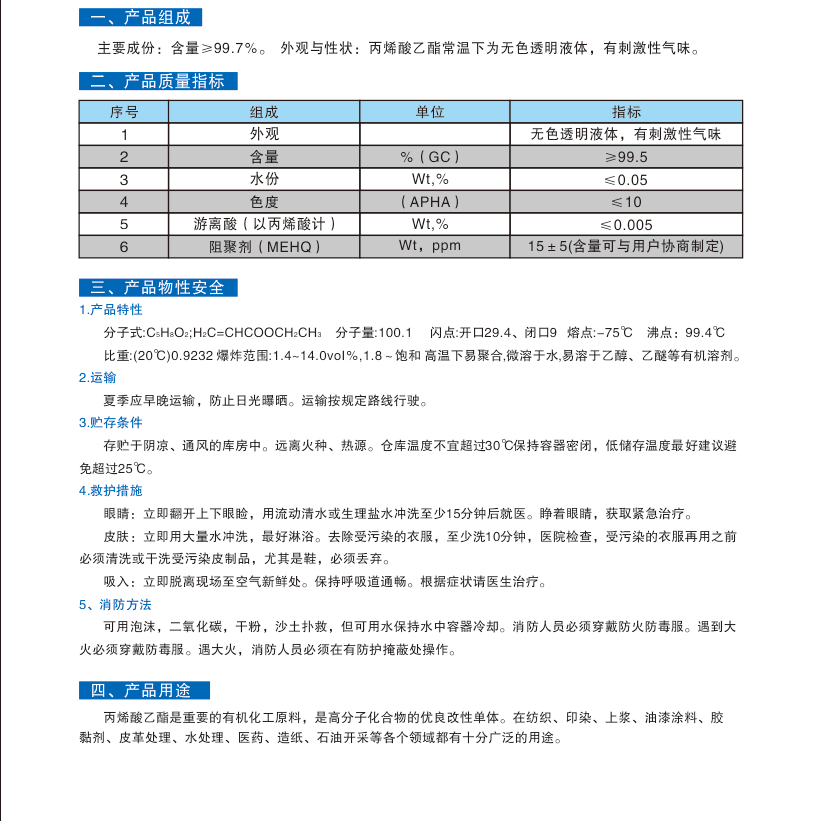 一、产品组成

主要成份：含量≥99.7%。 外观与性状：丙烯酸乙酯常温下为无色透明液体，有刺激性气味。

二、产品质量指标

| 序号 | 组成 | 单位 | 指标 |
|---|---|---|---|
| 1 | 外观 | | 无色透明液体，有刺激性气味 |
| 2 | 含量 | %（GC） | ≥99.5 |
| 3 | 水份 | Wt,% | ≤0.05 |
| 4 | 色度 | （APHA） | ≤10 |
| 5 | 游离酸（以丙烯酸计） | Wt,% | ≤0.005 |
| 6 | 阻聚剂（MEHQ） | Wt，ppm | 15±5(含量可与用户协商制定) |

三、产品物性安全

1.产品特性

分子式:$C_5H_8O_2$;$H_2C=CHCOOCH_2CH_3$ 分子量:100.1 闪点:开口29.4、闭口9 熔点:−75℃ 沸点：99.4℃

比重:(20℃)0.9232 爆炸范围:1.4~14.0vol%,1.8~饱和 高温下易聚合,微溶于水,易溶于乙醇、乙醚等有机溶剂。

2.运输

夏季应早晚运输，防止日光曝晒。运输按规定路线行驶。

3.贮存条件

存贮于阴凉、通风的库房中。远离火种、热源。仓库温度不宜超过30℃保持容器密闭，低储存温度最好建议避免超过25℃。

4.救护措施

眼睛：立即翻开上下眼睑，用流动清水或生理盐水冲洗至少15分钟后就医。睁着眼睛，获取紧急治疗。

皮肤：立即用大量水冲洗，最好淋浴。去除受污染的衣服，至少洗10分钟，医院检查，受污染的衣服再用之前必须清洗或干洗受污染皮制品，尤其是鞋，必须丢弃。

吸入：立即脱离现场至空气新鲜处。保持呼吸道通畅。根据症状请医生治疗。

5、消防方法

可用泡沫，二氧化碳，干粉，沙土扑救，但可用水保持水中容器冷却。消防人员必须穿戴防火防毒服。遇到大火必须穿戴防毒服。遇大火，消防人员必须在有防护掩蔽处操作。

四、产品用途

丙烯酸乙酯是重要的有机化工原料，是高分子化合物的优良改性单体。在纺织、印染、上浆、油漆涂料、胶黏剂、皮革处理、水处理、医药、造纸、石油开采等各个领域都有十分广泛的用途。